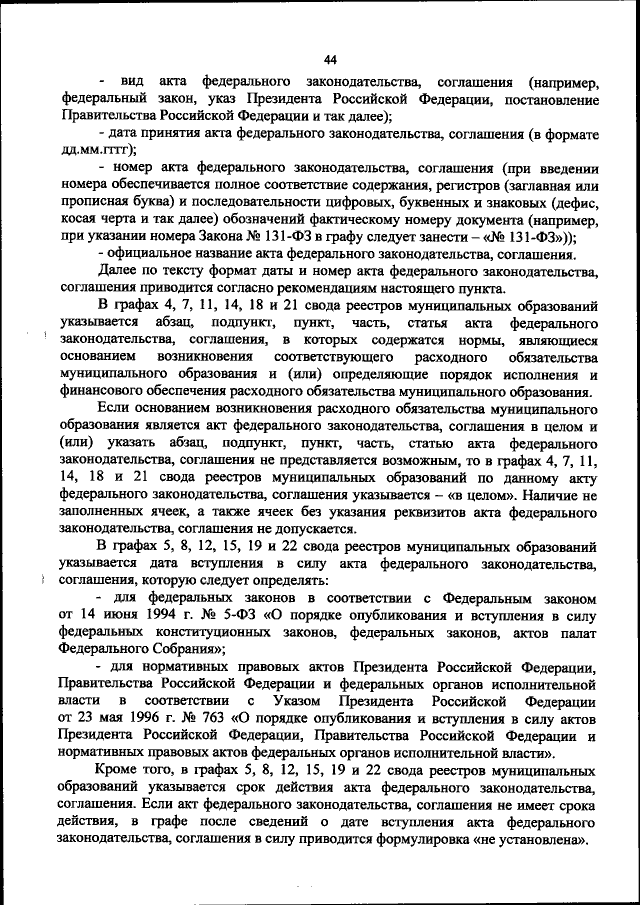 44

- вид акта федерального законодательства, соглашения (например, федеральный закон, указ Президента Российской Федерации, постановление Правительства Российской Федерации и так далее);

- дата принятия акта федерального законодательства, соглашения (в формате дд.мм.гггг);

- номер акта федерального законодательства, соглашения (при введении номера обеспечивается полное соответствие содержания, регистров (заглавная или прописная буква) и последовательности цифровых, буквенных и знаковых (дефис, косая черта и так далее) обозначений фактическому номеру документа (например, при указании номера Закона № 131-ФЗ в графу следует занести – «№ 131-ФЗ»));

- официальное название акта федерального законодательства, соглашения.

Далее по тексту формат даты и номер акта федерального законодательства, соглашения приводится согласно рекомендациям настоящего пункта.

В графах 4, 7, 11, 14, 18 и 21 свода реестров муниципальных образований указывается абзац, подпункт, пункт, часть, статья акта федерального законодательства, соглашения, в которых содержатся нормы, являющиеся основанием возникновения соответствующего расходного обязательства муниципального образования и (или) определяющие порядок исполнения и финансового обеспечения расходного обязательства муниципального образования.

Если основанием возникновения расходного обязательства муниципального образования является акт федерального законодательства, соглашения в целом и (или) указать абзац, подпункт, пункт, часть, статью акта федерального законодательства, соглашения не представляется возможным, то в графах 4, 7, 11, 14, 18 и 21 свода реестров муниципальных образований по данному акту федерального законодательства, соглашения указывается – «в целом». Наличие не заполненных ячеек, а также ячеек без указания реквизитов акта федерального законодательства, соглашения не допускается.

В графах 5, 8, 12, 15, 19 и 22 свода реестров муниципальных образований указывается дата вступления в силу акта федерального законодательства, соглашения, которую следует определять:

- для федеральных законов в соответствии с Федеральным законом от 14 июня 1994 г. № 5-ФЗ «О порядке опубликования и вступления в силу федеральных конституционных законов, федеральных законов, актов палат Федерального Собрания»;

- для нормативных правовых актов Президента Российской Федерации, Правительства Российской Федерации и федеральных органов исполнительной власти в соответствии с Указом Президента Российской Федерации от 23 мая 1996 г. № 763 «О порядке опубликования и вступления в силу актов Президента Российской Федерации, Правительства Российской Федерации и нормативных правовых актов федеральных органов исполнительной власти».

Кроме того, в графах 5, 8, 12, 15, 19 и 22 свода реестров муниципальных образований указывается срок действия акта федерального законодательства, соглашения. Если акт федерального законодательства, соглашения не имеет срока действия, в графе после сведений о дате вступления акта федерального законодательства, соглашения в силу приводится формулировка «не установлена».